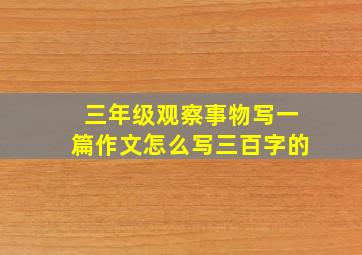 三年级观察事物写一篇作文怎么写三百字的